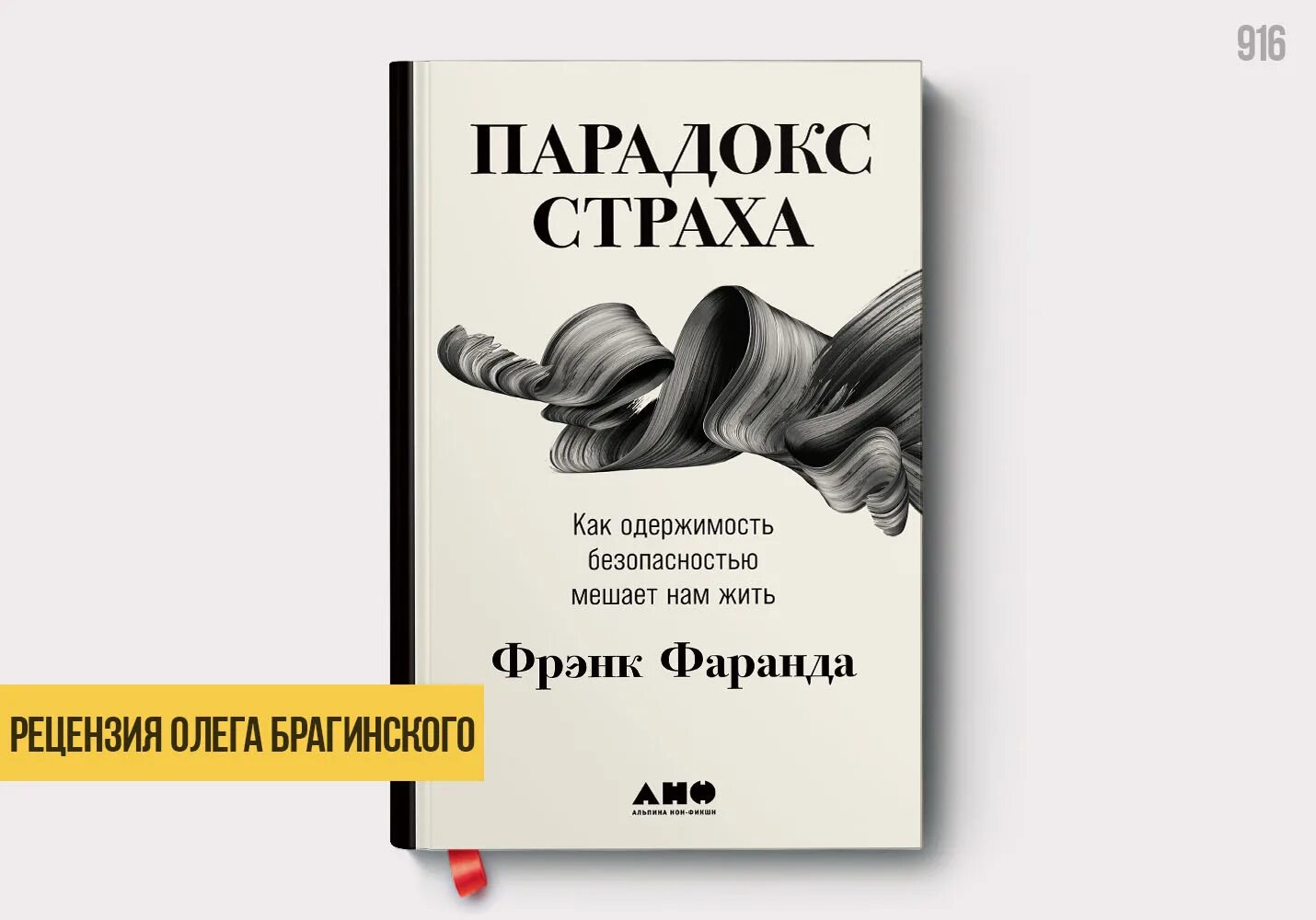 916

ПАРАДОКС СТРАХА

Как одержимость безопасностью мешает нам жить

Фрэнк Фаранда

РЕЦЕНЗИЯ ОЛЕГА БРАГИНСКОГО

АНФ
АЛЬПИНА НОН-ФИКШН